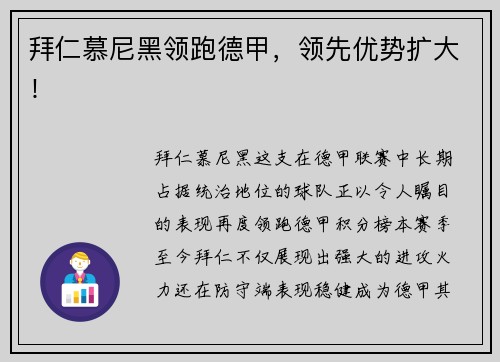 拜仁慕尼黑领跑德甲，领先优势扩大！

拜仁慕尼黑这支在德甲联赛中长期占据统治地位的球队正以令人瞩目的表现再度领跑德甲积分榜本赛季至今拜仁不仅展现出强大的进攻火力还在防守端表现稳健成为德甲其